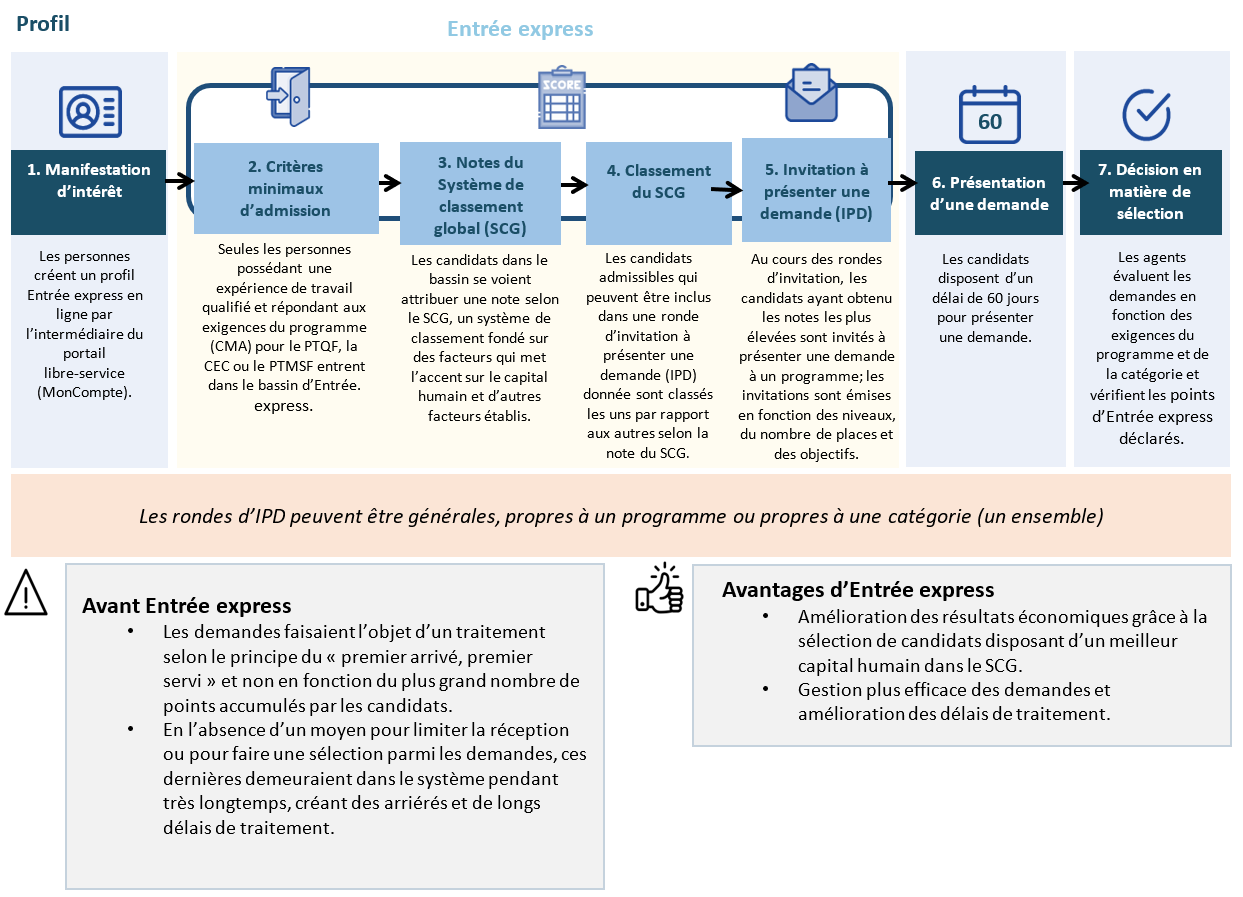 Profil

Entrée express

SCORE

60

1. Manifestation d'intérêt

Les personnes créent un profil Entrée express en ligne par l'intermédiaire du portail libre-service (MonCompte).

2. Critères minimaux d'admission

Seules les personnes possédant une expérience de travail qualifié et répondant aux exigences du programme (CMA) pour le PTQF, la CEC ou le PTMSF entrent dans le bassin d'Entrée. express.

3. Notes du Système de classement global (SCG)

Les candidats dans le bassin se voient attribuer une note selon le SCG, un système de classement fondé sur des facteurs qui met l'accent sur le capital humain et d'autres facteurs établis.

4. Classement du SCG

Les candidats admissibles qui peuvent être inclus dans une ronde d'invitation à présenter une demande (IPD) donnée sont classés les uns par rapport aux autres selon la note du SCG.

5. Invitation à présenter une demande (IPD)

Au cours des rondes d'invitation, les candidats ayant obtenu les notes les plus élevées sont invités à présenter une demande à un programme; les invitations sont émises en fonction des niveaux, du nombre de places et des objectifs.

6. Présentation d'une demande

Les candidats disposent d'un délai de 60 jours pour présenter une demande.

7. Décision en matière de sélection

Les agents évaluent les demandes en fonction des exigences du programme et de la catégorie et vérifient les points d'Entrée express déclarés.

Les rondes d'IPD peuvent être générales, propres à un programme ou propres à une catégorie (un ensemble)

Avant Entrée express
• Les demandes faisaient l'objet d'un traitement selon le principe du « premier arrivé, premier servi » et non en fonction du plus grand nombre de points accumulés par les candidats.
• En l'absence d'un moyen pour limiter la réception ou pour faire une sélection parmi les demandes, ces dernières demeuraient dans le système pendant très longtemps, créant des arriérés et de longs délais de traitement.

Avantages d'Entrée express
• Amélioration des résultats économiques grâce à la sélection de candidats disposant d'un meilleur capital humain dans le SCG.
• Gestion plus efficace des demandes et amélioration des délais de traitement.